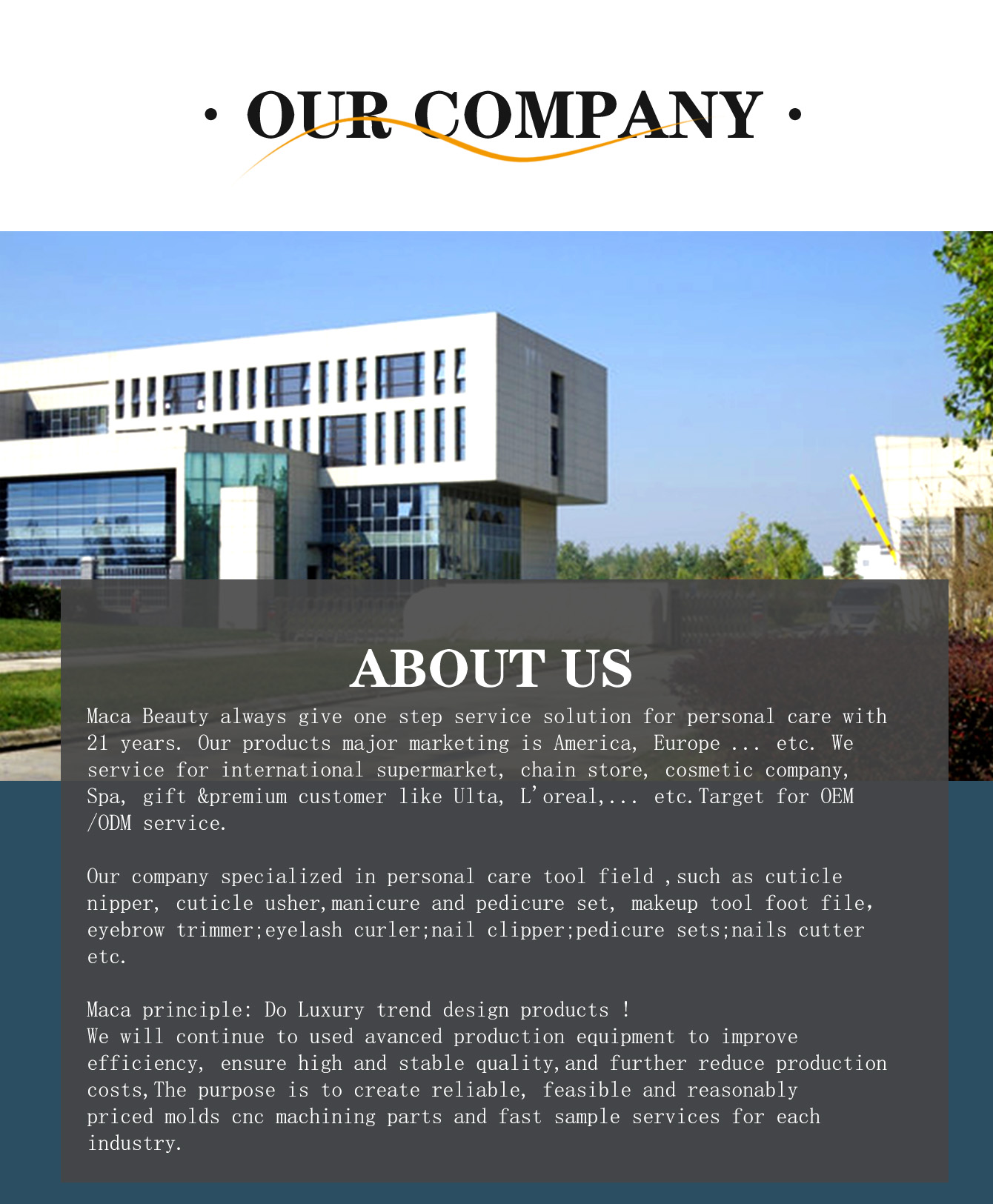 • OUR COMPANY •

ABOUT US

Maca Beauty always give one step service solution for personal care with 21 years. Our products major marketing is America, Europe ... etc. We service for international supermarket, chain store, cosmetic company, Spa, gift &premium customer like Ulta, L'oreal,... etc.Target for OEM /ODM service.

Our company specialized in personal care tool field ,such as cuticle nipper, cuticle usher,manicure and pedicure set, makeup tool foot file, eyebrow trimmer;eyelash curler;nail clipper;pedicure sets;nails cutter etc.

Maca principle: Do Luxury trend design products !
We will continue to used avanced production equipment to improve efficiency, ensure high and stable quality,and further reduce production costs,The purpose is to create reliable, feasible and reasonably priced molds cnc machining parts and fast sample services for each industry.